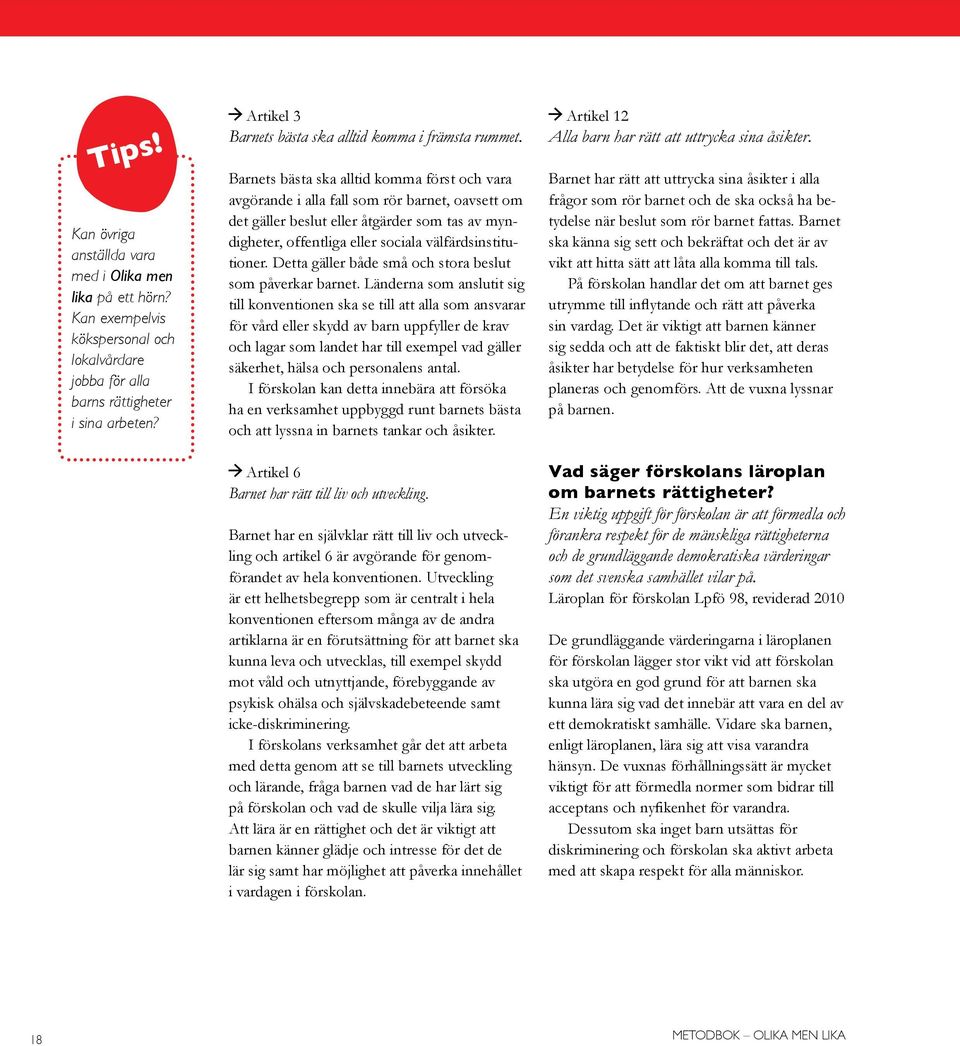 Tips!

Kan övriga anställda vara med i Olika men lika på ett hörn? Kan exempelvis kökspersonal och lokalvårdare jobba för alla barns rättigheter i sina arbeten?

→ Artikel 3
Barnets bästa ska alltid komma i främsta rummet.

Barnets bästa ska alltid komma först och vara avgörande i alla fall som rör barnet, oavsett om det gäller beslut eller åtgärder som tas av myndigheter, offentliga eller sociala välfärdsinstitutioner. Detta gäller både små och stora beslut som påverkar barnet. Länderna som anslutit sig till konventionen ska se till att alla som ansvarar för vård eller skydd av barn uppfyller de krav och lagar som landet har till exempel vad gäller säkerhet, hälsa och personalens antal.

I förskolan kan detta innebära att försöka ha en verksamhet uppbyggd runt barnets bästa och att lyssna in barnets tankar och åsikter.

→ Artikel 6
Barnet har rätt till liv och utveckling.

Barnet har en självklar rätt till liv och utveckling och artikel 6 är avgörande för genomförandet av hela konventionen. Utveckling är ett helhetsbegrepp som är centralt i hela konventionen eftersom många av de andra artiklarna är en förutsättning för att barnet ska kunna leva och utvecklas, till exempel skydd mot våld och utnyttjande, förebyggande av psykisk ohälsa och självskadebeteende samt icke-diskriminering.

I förskolans verksamhet går det att arbeta med detta genom att se till barnets utveckling och lärande, fråga barnen vad de har lärt sig på förskolan och vad de skulle vilja lära sig. Att lära är en rättighet och det är viktigt att barnen känner glädje och intresse för det de lär sig samt har möjlighet att påverka innehållet i vardagen i förskolan.

→ Artikel 12
Alla barn har rätt att uttrycka sina åsikter.

Barnet har rätt att uttrycka sina åsikter i alla frågor som rör barnet och de ska också ha betydelse när beslut som rör barnet fattas. Barnet ska känna sig sett och bekräftat och det är av vikt att hitta sätt att låta alla komma till tals.

På förskolan handlar det om att barnet ges utrymme till inflytande och rätt att påverka sin vardag. Det är viktigt att barnen känner sig sedda och att de faktiskt blir det, att deras åsikter har betydelse för hur verksamheten planeras och genomförs. Att de vuxna lyssnar på barnen.

Vad säger förskolans läroplan om barnets rättigheter?
En viktig uppgift för förskolan är att förmedla och förankra respekt för de mänskliga rättigheterna och de grundläggande demokratiska värderingar som det svenska samhället vilar på.
Läroplan för förskolan Lpfö 98, reviderad 2010

De grundläggande värderingarna i läroplanen för förskolan lägger stor vikt vid att förskolan ska utgöra en god grund för att barnen ska kunna lära sig vad det innebär att vara en del av ett demokratiskt samhälle. Vidare ska barnen, enligt läroplanen, lära sig att visa varandra hänsyn. De vuxnas förhållningssätt är mycket viktigt för att förmedla normer som bidrar till acceptans och nyfikenhet för varandra.

Dessutom ska inget barn utsättas för diskriminering och förskolan ska aktivt arbeta med att skapa respekt för alla människor.

18

METODBOK – OLIKA MEN LIKA